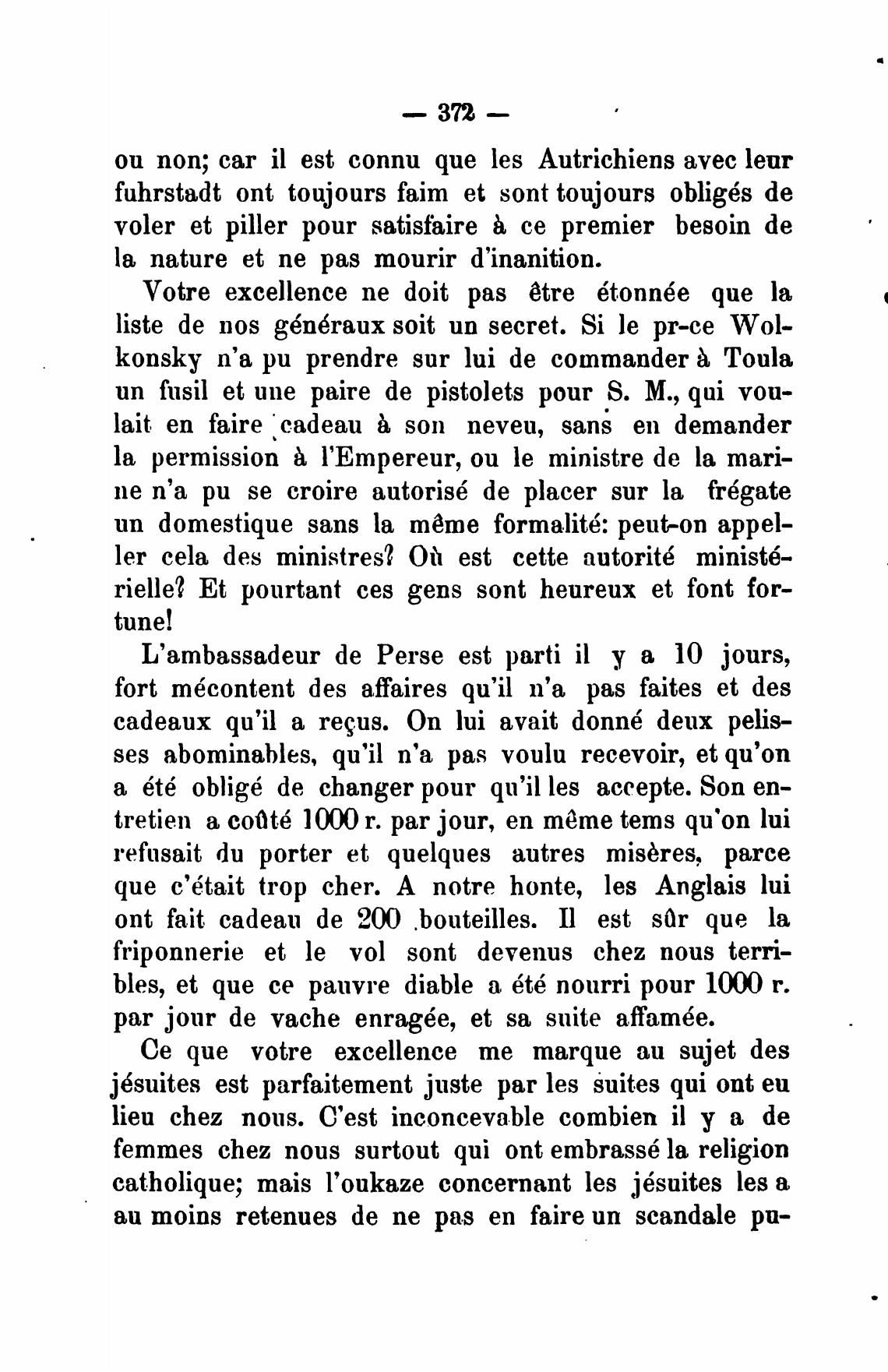 — 372 —

ou non; car il est connu que les Autrichiens avec leur fuhrstadt ont toujours faim et sont toujours obligés de voler et piller pour satisfaire à ce premier besoin de la nature et ne pas mourir d'inanition.

Votre excellence ne doit pas être étonnée que la liste de nos généraux soit un secret. Si le pr-ce Wolkonsky n'a pu prendre sur lui de commander à Toula un fusil et une paire de pistolets pour S. M., qui voulait en faire cadeau à son neveu, sans en demander la permission à l'Empereur, ou le ministre de la marine n'a pu se croire autorisé de placer sur la frégate un domestique sans la même formalité: peut-on appeller cela des ministres? Où est cette autorité ministérielle? Et pourtant ces gens sont heureux et font fortune!

L'ambassadeur de Perse est parti il y a 10 jours, fort mécontent des affaires qu'il n'a pas faites et des cadeaux qu'il a reçus. On lui avait donné deux pelisses abominables, qu'il n'a pas voulu recevoir, et qu'on a été obligé de changer pour qu'il les accepte. Son entretien a coûté 1000 r. par jour, en même tems qu'on lui refusait du porter et quelques autres misères, parce que c'était trop cher. A notre honte, les Anglais lui ont fait cadeau de 200 bouteilles. Il est sûr que la friponnerie et le vol sont devenus chez nous terribles, et que ce pauvre diable a été nourri pour 1000 r. par jour de vache enragée, et sa suite affamée.

Ce que votre excellence me marque au sujet des jésuites est parfaitement juste par les suites qui ont eu lieu chez nous. C'est inconcevable combien il y a de femmes chez nous surtout qui ont embrassé la religion catholique; mais l'oukaze concernant les jésuites les a au moins retenues de ne pas en faire un scandale pu-